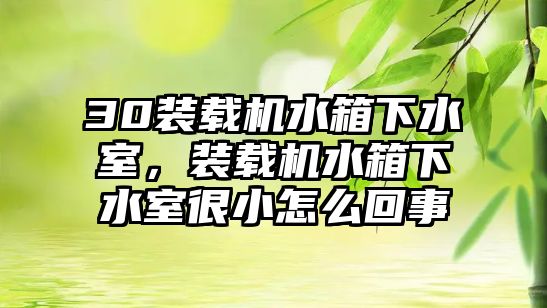 30装载机水箱下水室，装载机水箱下水室很小怎么回事